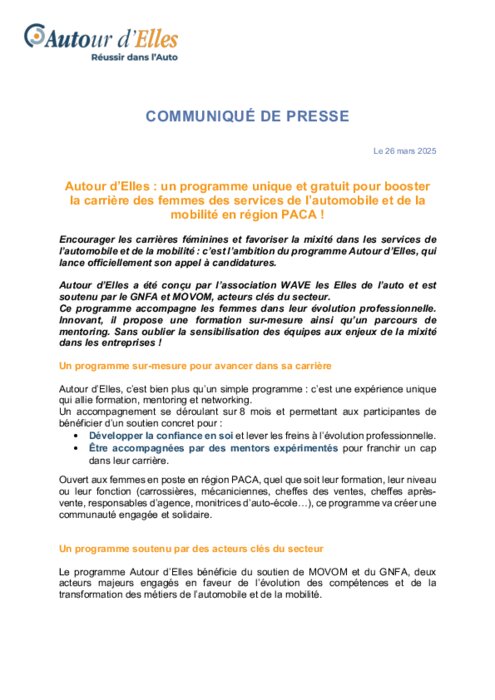 Autour d'Elles
Réussir dans l'Auto

COMMUNIQUÉ DE PRESSE

Le 26 mars 2025

Autour d'Elles : un programme unique et gratuit pour booster la carrière des femmes des services de l'automobile et de la mobilité en région PACA !

Encourager les carrières féminines et favoriser la mixité dans les services de l'automobile et de la mobilité : c'est l'ambition du programme Autour d'Elles, qui lance officiellement son appel à candidatures.

Autour d'Elles a été conçu par l'association WAVE les Elles de l'auto et est soutenu par le GNFA et MOVOM, acteurs clés du secteur.
Ce programme accompagne les femmes dans leur évolution professionnelle. Innovant, il propose une formation sur-mesure ainsi qu'un parcours de mentoring. Sans oublier la sensibilisation des équipes aux enjeux de la mixité dans les entreprises !

Un programme sur-mesure pour avancer dans sa carrière

Autour d'Elles, c'est bien plus qu'un simple programme : c'est une expérience unique qui allie formation, mentoring et networking.
Un accompagnement se déroulant sur 8 mois et permettant aux participantes de bénéficier d'un soutien concret pour :
• Développer la confiance en soi et lever les freins à l'évolution professionnelle.
• Être accompagnées par des mentors expérimentés pour franchir un cap dans leur carrière.

Ouvert aux femmes en poste en région PACA, quel que soit leur formation, leur niveau ou leur fonction (carrossières, mécaniciennes, cheffes des ventes, cheffes après-vente, responsables d'agence, monitrices d'auto-école…), ce programme va créer une communauté engagée et solidaire.

Un programme soutenu par des acteurs clés du secteur

Le programme Autour d'Elles bénéficie du soutien de MOVOM et du GNFA, deux acteurs majeurs engagés en faveur de l'évolution des compétences et de la transformation des métiers de l'automobile et de la mobilité.